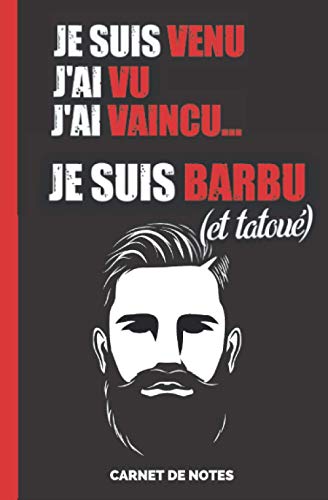 JE SUIS VENU
J'AI VU
J'AI VAINCU...

JE SUIS BARBU
(et tatoué)

CARNET DE NOTES